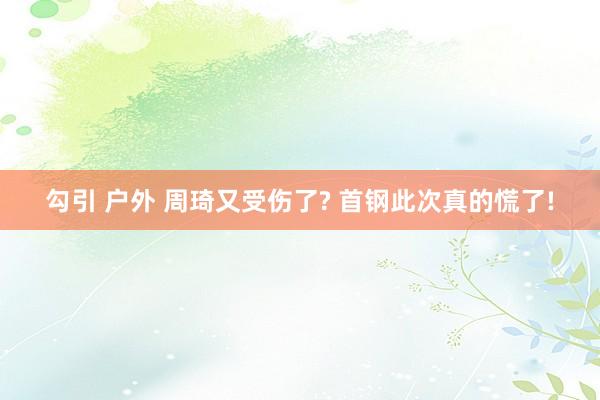 勾引 户外 周琦又受伤了? 首钢此次真的慌了!